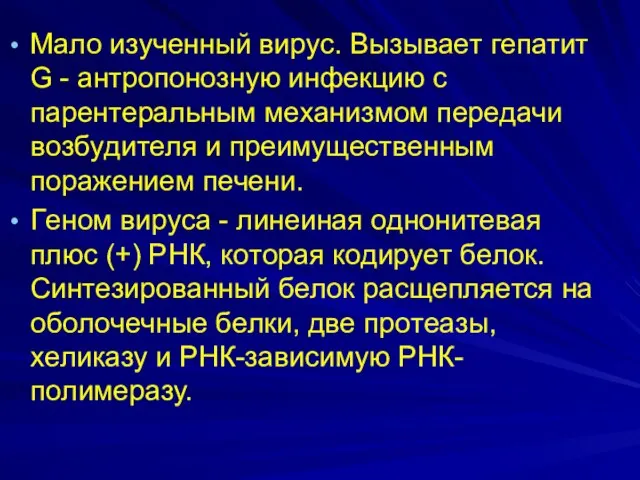 • Мало изученный вирус. Вызывает гепатит G - антропонозную инфекцию с парентеральным механизмом передачи возбудителя и преимущественным поражением печени.

• Геном вируса - линеиная однонитевая плюс (+) РНК, которая кодирует белок. Синтезированный белок расщепляется на оболочечные белки, две протеазы, хеликазу и РНК-зависимую РНК-полимеразу.